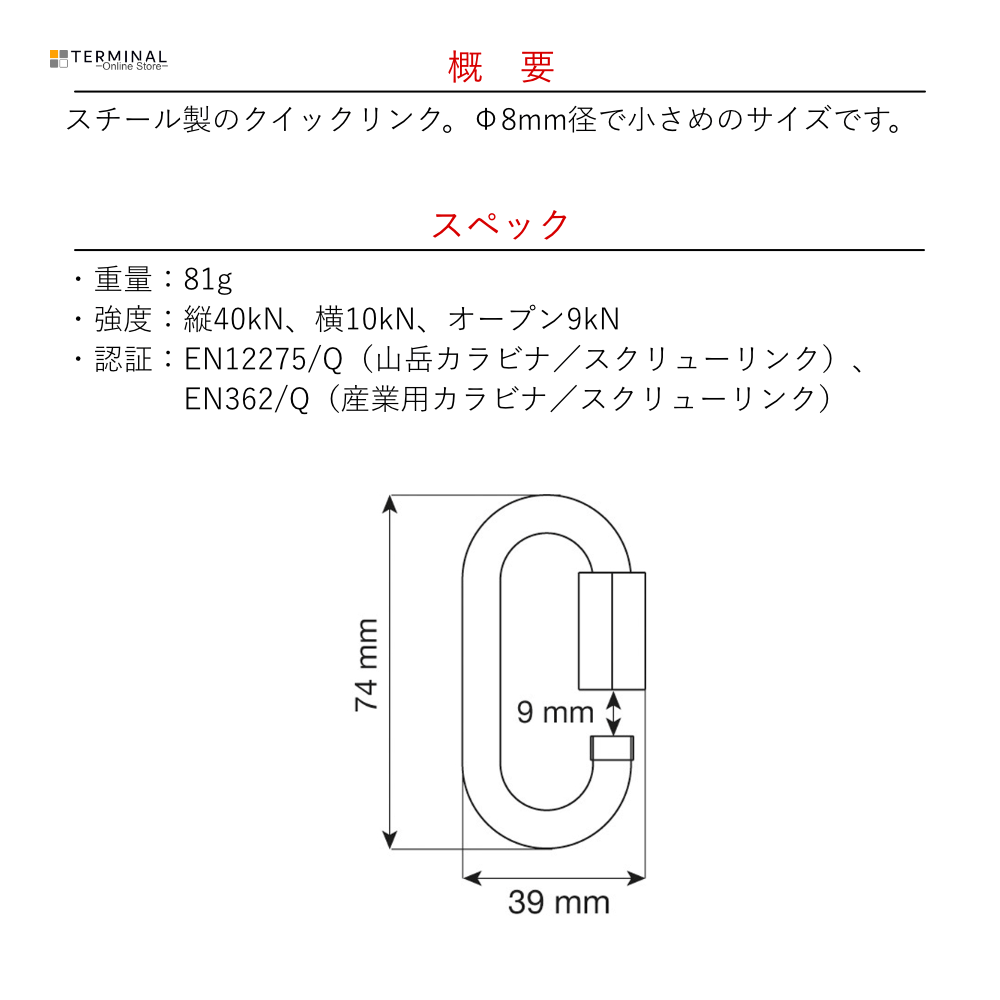 TERMINAL
Online Store

概　要

スチール製のクイックリンク。Φ8mm径で小さめのサイズです。

スペック

・重量：81g
・強度：縦40kN、横10kN、オープン9kN
・認証：EN12275/Q（山岳カラビナ／スクリューリンク）、EN362/Q（産業用カラビナ／スクリューリンク）

74 mm
9 mm
39 mm